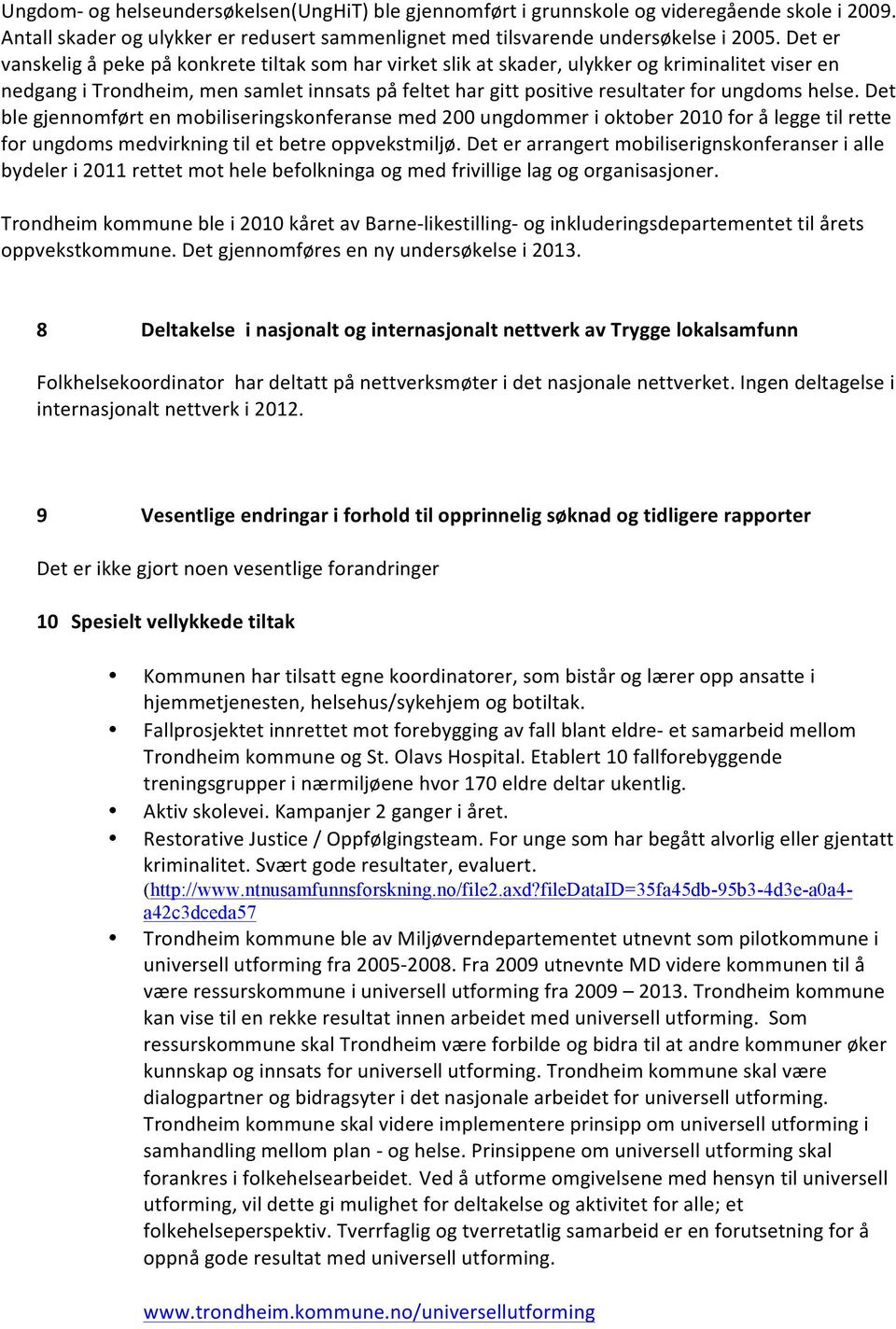 Ungdom- og helseundersøkelsen(UngHiT) ble gjennomført i grunnskole og videregående skole i 2009. Antall skader og ulykker er redusert sammenlignet med tilsvarende undersøkelse i 2005. Det er vanskelig å peke på konkrete tiltak som har virket slik at skader, ulykker og kriminalitet viser en nedgang i Trondheim, men samlet innsats på feltet har gitt positive resultater for ungdoms helse. Det ble gjennomført en mobiliseringskonferanse med 200 ungdommer i oktober 2010 for å legge til rette for ungdoms medvirkning til et betre oppvekstmiljø. Det er arrangert mobiliserignskonferanser i alle bydeler i 2011 rettet mot hele befolkninga og med frivillige lag og organisasjoner.

Trondheim kommune ble i 2010 kåret av Barne-likestilling- og inkluderingsdepartementet til årets oppvekstkommune. Det gjennomføres en ny undersøkelse i 2013.

8 Deltakelse i nasjonalt og internasjonalt nettverk av Trygge lokalsamfunn

Folkhelsekoordinator har deltatt på nettverksmøter i det nasjonale nettverket. Ingen deltagelse i internasjonalt nettverk i 2012.

9 Vesentlige endringar i forhold til opprinnelig søknad og tidligere rapporter

Det er ikke gjort noen vesentlige forandringer

10 Spesielt vellykkede tiltak

• Kommunen har tilsatt egne koordinatorer, som bistår og lærer opp ansatte i hjemmetjenesten, helsehus/sykehjem og botiltak.
• Fallprosjektet innrettet mot forebygging av fall blant eldre- et samarbeid mellom Trondheim kommune og St. Olavs Hospital. Etablert 10 fallforebyggende treningsgrupper i nærmiljøene hvor 170 eldre deltar ukentlig.
• Aktiv skolevei. Kampanjer 2 ganger i året.
• Restorative Justice / Oppfølgingsteam. For unge som har begått alvorlig eller gjentatt kriminalitet. Svært gode resultater, evaluert. (http://www.ntnusamfunnsforskning.no/file2.axd?fileDataID=35fa45db-95b3-4d3e-a0a4-a42c3dceda57
• Trondheim kommune ble av Miljøverndepartementet utnevnt som pilotkommune i universell utforming fra 2005-2008. Fra 2009 utnevnte MD videre kommunen til å være ressurskommune i universell utforming fra 2009 – 2013. Trondheim kommune kan vise til en rekke resultat innen arbeidet med universell utforming. Som ressurskommune skal Trondheim være forbilde og bidra til at andre kommuner øker kunnskap og innsats for universell utforming. Trondheim kommune skal være dialogpartner og bidragsyter i det nasjonale arbeidet for universell utforming. Trondheim kommune skal videre implementere prinsipp om universell utforming i samhandling mellom plan - og helse. Prinsippene om universell utforming skal forankres i folkehelsearbeidet. Ved å utforme omgivelsene med hensyn til universell utforming, vil dette gi mulighet for deltakelse og aktivitet for alle; et folkehelseperspektiv. Tverrfaglig og tverretatlig samarbeid er en forutsetning for å oppnå gode resultat med universell utforming.

www.trondheim.kommune.no/universellutforming